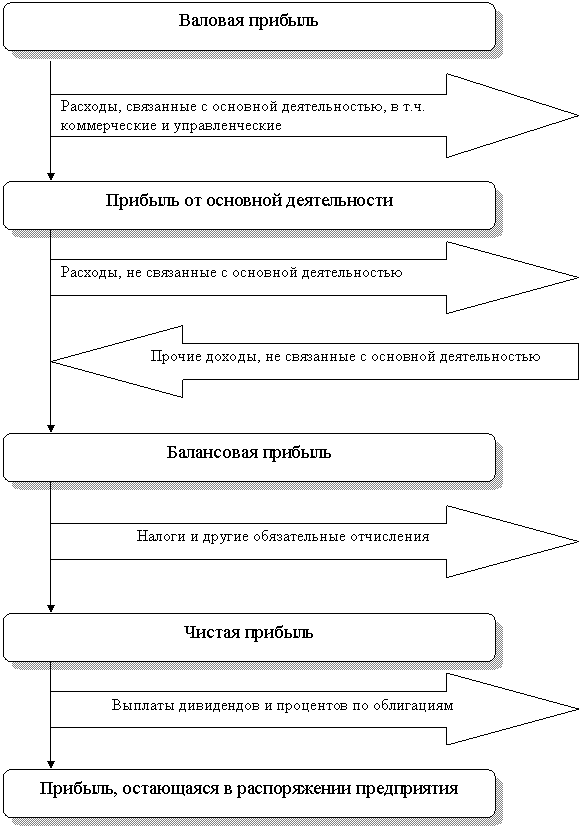 Валовая прибыль

Расходы, связанные с основной деятельностью, в т.ч. коммерческие и управленческие

Прибыль от основной деятельности

Расходы, не связанные с основной деятельностью

Прочие доходы, не связанные с основной деятельностью

Балансовая прибыль

Налоги и другие обязательные отчисления

Чистая прибыль

Выплаты дивидендов и процентов по облигациям

Прибыль, остающаяся в распоряжении предприятия